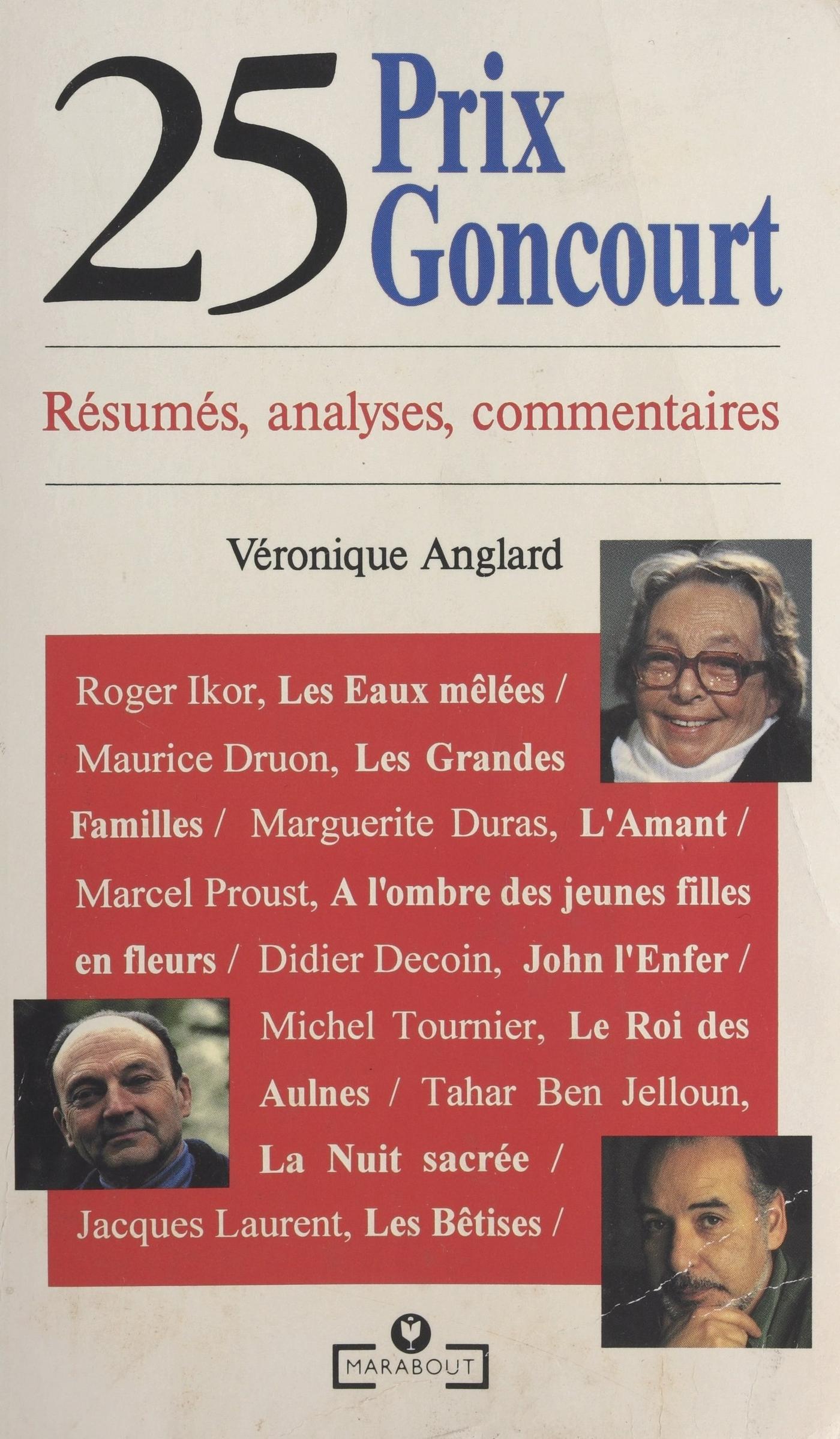 25 Prix Goncourt

Résumés, analyses, commentaires

Véronique Anglard

Roger Ikor, Les Eaux mêlées / Maurice Druon, Les Grandes Familles / Marguerite Duras, L'Amant / Marcel Proust, A l'ombre des jeunes filles en fleurs / Didier Decoin, John l'Enfer / Michel Tournier, Le Roi des Aulnes / Tahar Ben Jelloun, La Nuit sacrée / Jacques Laurent, Les Bêtises /

MARABOUT